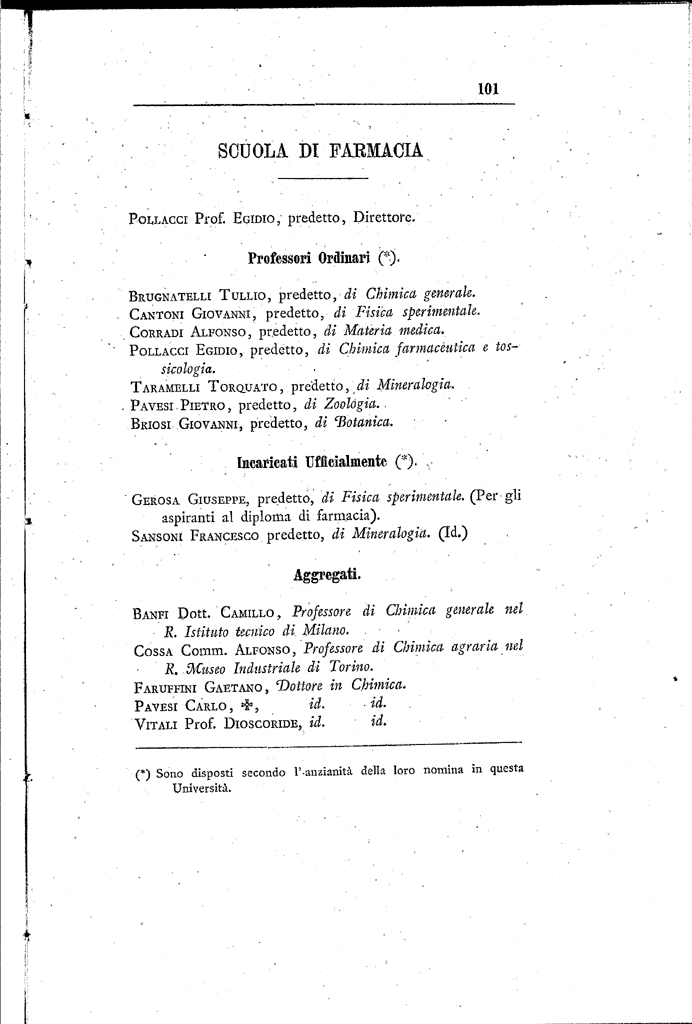 101

SCUOLA DI FARMACIA

Pollacci Prof. Egidio, predetto, Direttore.

Professori Ordinari (*).

Brugnatelli Tullio, predetto, di Chimica generale.
Cantoni Giovanni, predetto, di Fisica sperimentale.
Corradi Alfonso, predetto, di Materia medica.
Pollacci Egidio, predetto, di Chimica farmaceutica e tossicologia.
Taramelli Torquato, predetto, di Mineralogia.
Pavesi Pietro, predetto, di Zoologia.
Briosi Giovanni, predetto, di Botanica.

Incaricati Ufficialmente (*).

Gerosa Giuseppe, predetto, di Fisica sperimentale. (Per gli aspiranti al diploma di farmacia).
Sansoni Francesco predetto, di Mineralogia. (Id.)

Aggregati.

Banfi Dott. Camillo, Professore di Chimica generale nel R. Istituto tecnico di Milano.
Cossa Comm. Alfonso, Professore di Chimica agraria nel R. Museo Industriale di Torino.
Faruffini Gaetano, Dottore in Chimica.
Pavesi Carlo, ✠, id. id.
Vitali Prof. Dioscoride, id. id.

(*) Sono disposti secondo l'anzianità della loro nomina in questa Università.